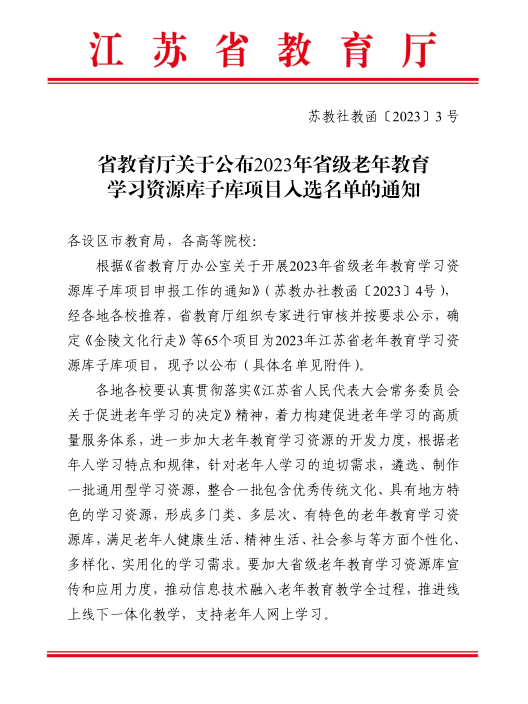 江苏省教育厅

苏教社教函〔2023〕3号

省教育厅关于公布2023年省级老年教育学习资源库子库项目入选名单的通知

各设区市教育局，各高等院校：

根据《省教育厅办公室关于开展2023年省级老年教育学习资源库子库项目申报工作的通知》（苏教办社教函〔2023〕4号），经各地各校推荐，省教育厅组织专家进行审核并按要求公示，确定《金陵文化行走》等65个项目为2023年江苏省老年教育学习资源库子库项目，现予以公布（具体名单见附件）。

各地各校要认真贯彻落实《江苏省人民代表大会常务委员会关于促进老年学习的决定》精神，着力构建促进老年学习的高质量服务体系，进一步加大老年教育学习资源的开发力度，根据老年人学习特点和规律，针对老年人学习的迫切需求，遴选、制作一批通用型学习资源，整合一批包含优秀传统文化、具有地方特色的学习资源，形成多门类、多层次、有特色的老年教育学习资源库，满足老年人健康生活、精神生活、社会参与等方面个性化、多样化、实用化的学习需求。要加大省级老年教育学习资源库宣传和应用力度，推动信息技术融入老年教育教学全过程，推进线上线下一体化教学，支持老年人网上学习。